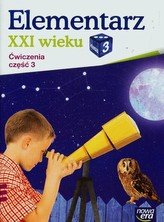 Elementarz
XXI wieku
3
Ćwiczenia
część 3
nowa era